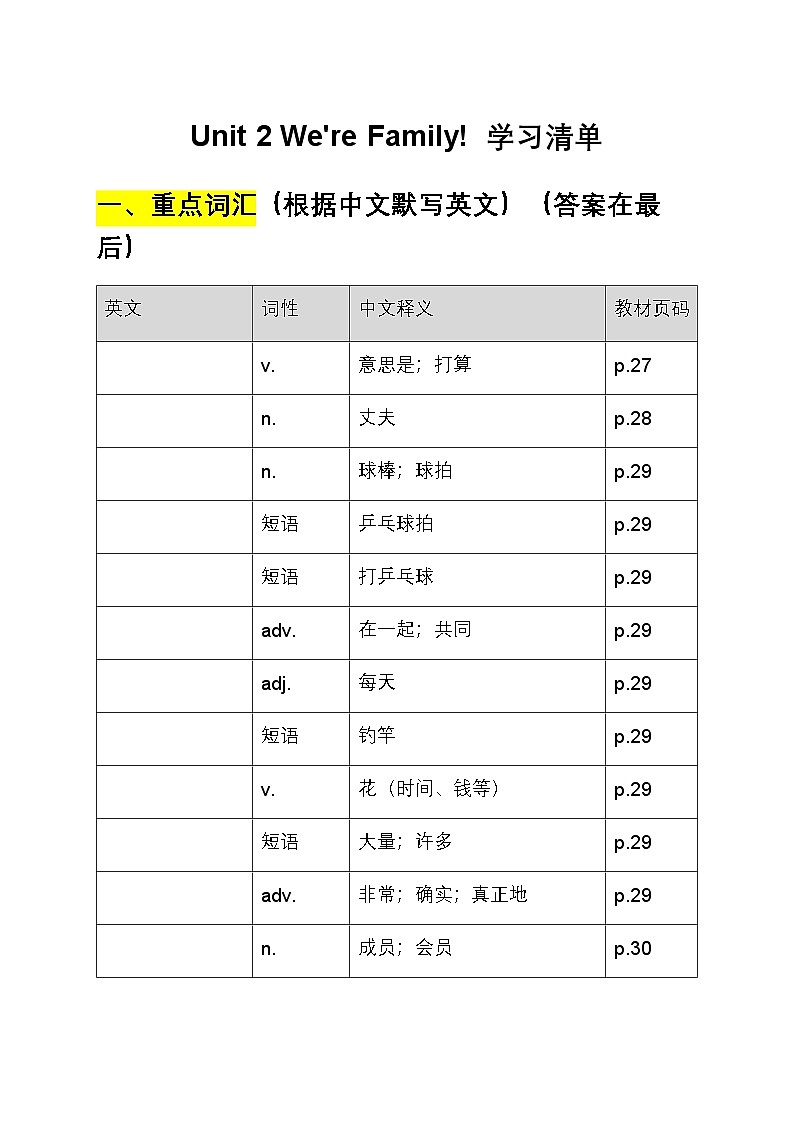 Unit 2 We're Family! 学习清单

一、重点词汇（根据中文默写英文）（答案在最后）

| 英文 | 词性 | 中文释义 | 教材页码 |
|---|---|---|---|
| | v. | 意思是；打算 | p.27 |
| | n. | 丈夫 | p.28 |
| | n. | 球棒；球拍 | p.29 |
| | 短语 | 乒乓球拍 | p.29 |
| | 短语 | 打乒乓球 | p.29 |
| | adv. | 在一起；共同 | p.29 |
| | adj. | 每天 | p.29 |
| | 短语 | 钓竿 | p.29 |
| | v. | 花（时间、钱等） | p.29 |
| | 短语 | 大量；许多 | p.29 |
| | adv. | 非常；确实；真正地 | p.29 |
| | n. | 成员；会员 | p.30 |